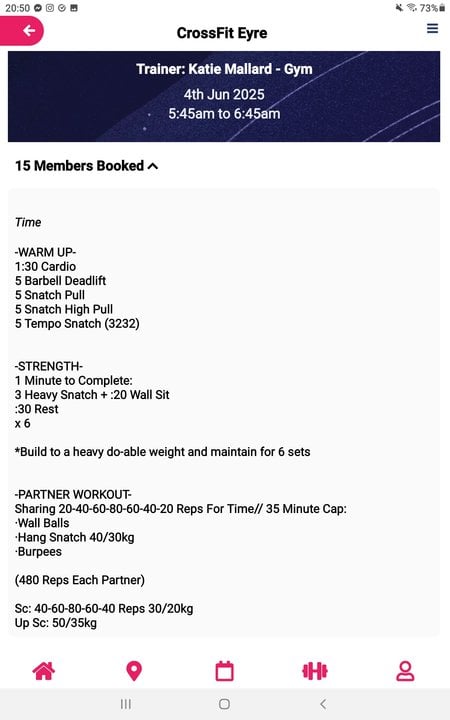 20:50 73%

CrossFit Eyre

Trainer: Katie Mallard - Gym
4th Jun 2025
5:45am to 6:45am

15 Members Booked

Time

-WARM UP-
1:30 Cardio
5 Barbell Deadlift
5 Snatch Pull
5 Snatch High Pull
5 Tempo Snatch (3232)

-STRENGTH-
1 Minute to Complete:
3 Heavy Snatch + :20 Wall Sit
:30 Rest
x 6

*Build to a heavy do-able weight and maintain for 6 sets

-PARTNER WORKOUT-
Sharing 20-40-60-80-60-40-20 Reps For Time// 35 Minute Cap:
·Wall Balls
·Hang Snatch 40/30kg
·Burpees

(480 Reps Each Partner)

Sc: 40-60-80-60-40 Reps 30/20kg
Up Sc: 50/35kg